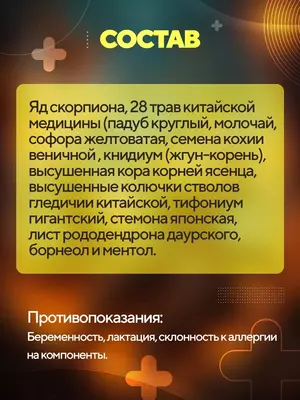 СОСТАВ

Яд скорпиона, 28 трав китайской медицины (падуб круглый, молочай, софора желтоватая, семена кохии веничной , книдиум (жгун-корень), высушенная кора корней ясенца, высушенные колючки стволов гледичии китайской, тифониум гигантский, стемона японская, лист рододендрона даурского, борнеол и ментол.

Противопоказания:
Беременность, лактация, склонность к аллергии на компоненты.